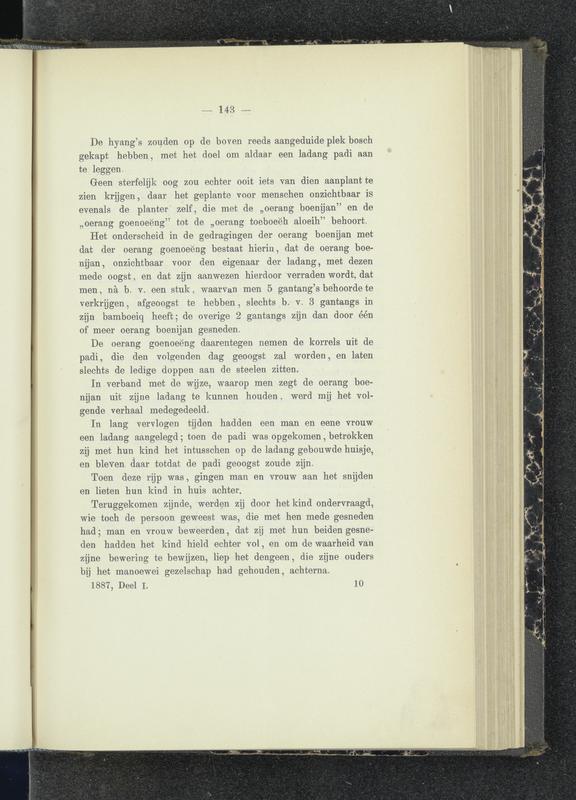 — 143 —

De hyang's zouden op de boven reeds aangeduide plek bosch gekapt hebben, met het doel om aldaar een ladang padi aan te leggen.

Geen sterfelijk oog zou echter ooit iets van dien aanplant te zien krijgen, daar het geplante voor menschen onzichtbaar is evenals de planter zelf, die met de „oerang boenijan" en de „oerang goenoeëng" tot de „oerang toeboeëh aloeih" behoort.

Het onderscheid in de gedragingen der oerang boenijan met dat der oerang goenoeëng bestaat hierin, dat de oerang boenijan, onzichtbaar voor den eigenaar der ladang, met dezen mede oogst, en dat zijn aanwezen hierdoor verraden wordt, dat men, nà b. v. een stuk, waarvan men 5 gantang's behoorde te verkrijgen, afgeoogst te hebben, slechts b. v. 3 gantangs in zijn bamboeiq heeft; de overige 2 gantangs zijn dan door één of meer oerang boenijan gesneden.

De oerang goenoeëng daarentegen nemen de korrels uit de padi, die den volgenden dag geoogst zal worden, en laten slechts de ledige doppen aan de steelen zitten.

In verband met de wijze, waarop men zegt de oerang boenijan uit zijne ladang te kunnen houden, werd mij het volgende verhaal medegedeeld.

In lang vervlogen tijden hadden een man en eene vrouw een ladang aangelegd; toen de padi was opgekomen, betrokken zij met hun kind het intusschen op de ladang gebouwde huisje, en bleven daar totdat de padi geoogst zoude zijn.

Toen deze rijp was, gingen man en vrouw aan het snijden en lieten hun kind in huis achter.

Teruggekomen zijnde, werden zij door het kind ondervraagd, wie toch de persoon geweest was, die met hen mede gesneden had; man en vrouw beweerden, dat zij met hun beiden gesneden hadden het kind hield echter vol, en om de waarheid van zijne bewering te bewijzen, liep het dengeen, die zijne ouders bij het manoewei gezelschap had gehouden, achterna.

1887, Deel I. 10